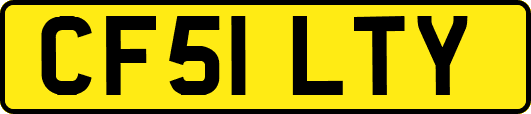 CF51 LTY